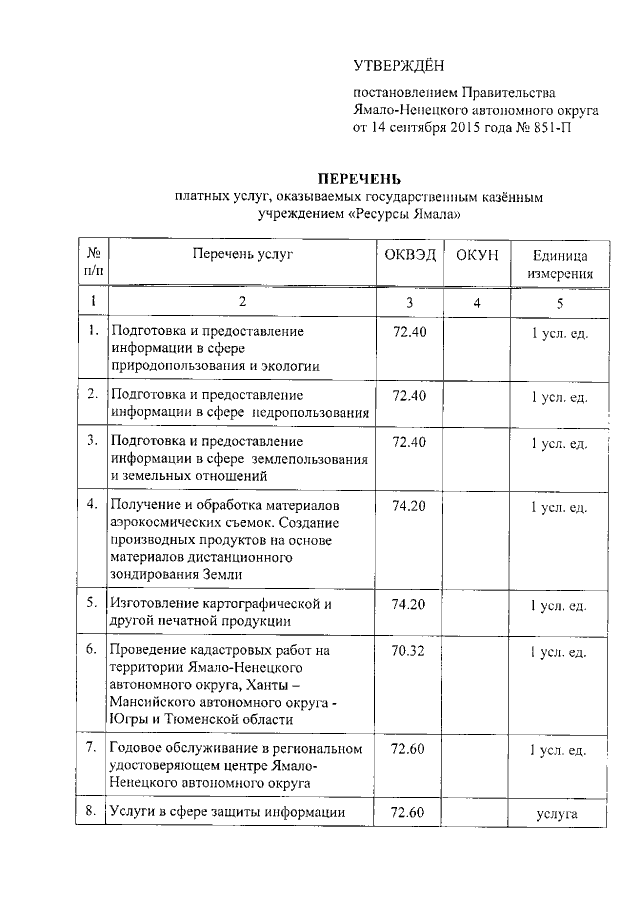 УТВЕРЖДЁН

постановлением Правительства Ямало-Ненецкого автономного округа от 14 сентября 2015 года № 851-П

ПЕРЕЧЕНЬ
платных услуг, оказываемых государственным казённым учреждением «Ресурсы Ямала»

| № п/п | Перечень услуг | ОКВЭД | ОКУН | Единица измерения |
|---|---|---|---|---|
| 1 | 2 | 3 | 4 | 5 |
| 1. | Подготовка и предоставление информации в сфере природопользования и экологии | 72.40 | | 1 усл. ед. |
| 2. | Подготовка и предоставление информации в сфере недропользования | 72.40 | | 1 усл. ед. |
| 3. | Подготовка и предоставление информации в сфере землепользования и земельных отношений | 72.40 | | 1 усл. ед. |
| 4. | Получение и обработка материалов аэрокосмических съемок. Создание производных продуктов на основе материалов дистанционного зондирования Земли | 74.20 | | 1 усл. ед. |
| 5. | Изготовление картографической и другой печатной продукции | 74.20 | | 1 усл. ед. |
| 6. | Проведение кадастровых работ на территории Ямало-Ненецкого автономного округа, Ханты – Мансийского автономного округа - Югры и Тюменской области | 70.32 | | 1 усл. ед. |
| 7. | Годовое обслуживание в региональном удостоверяющем центре Ямало-Ненецкого автономного округа | 72.60 | | 1 усл. ед. |
| 8. | Услуги в сфере защиты информации | 72.60 | | услуга |